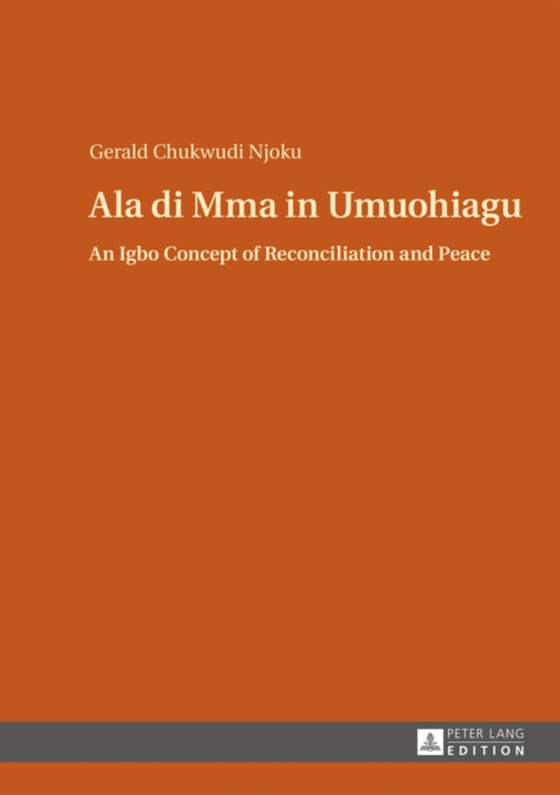 Gerald Chukwudi Njoku

Ala di Mma in Umuohiagu

An Igbo Concept of Reconciliation and Peace

PETER LANG
EDITION